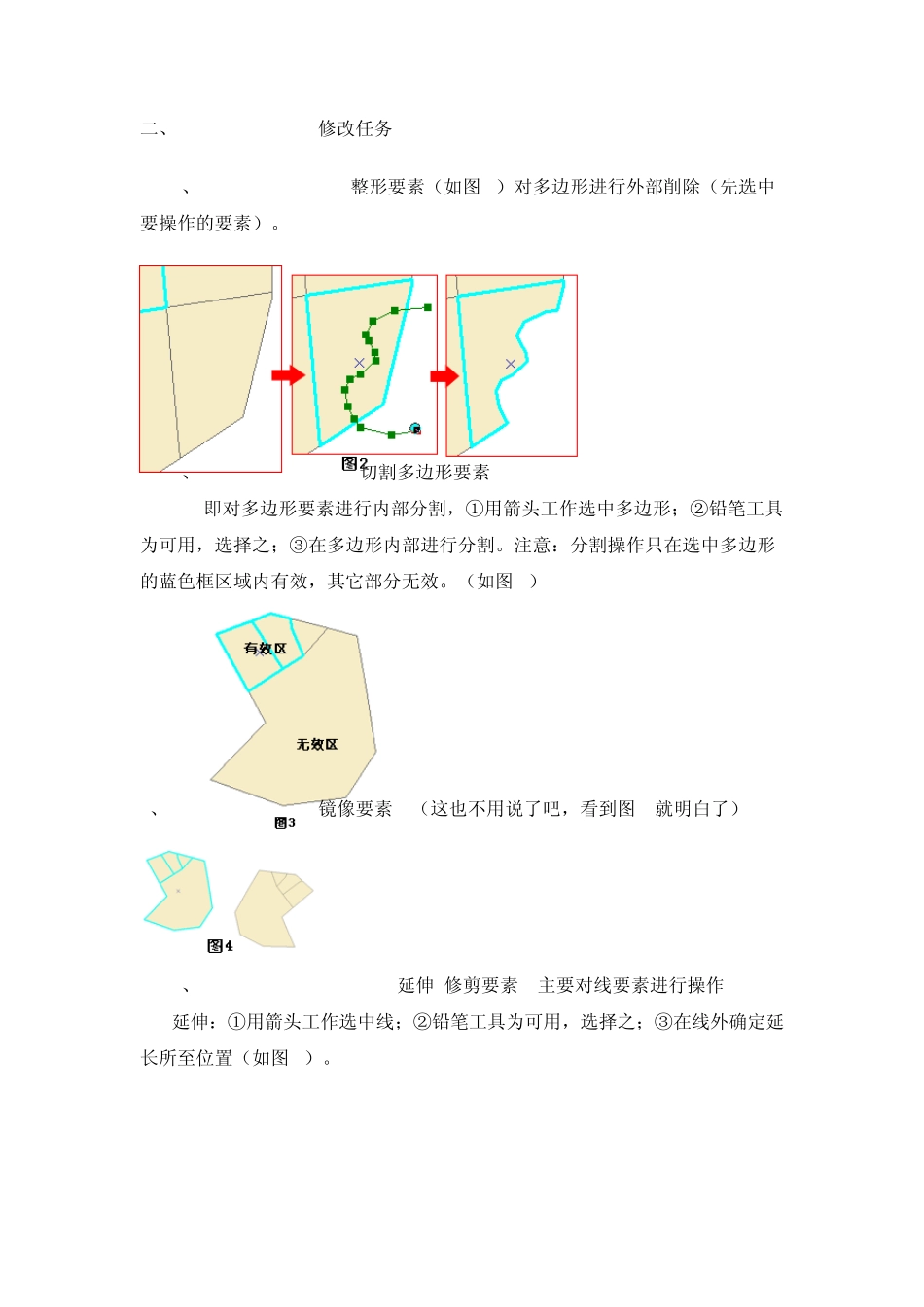 二、 修改任务

、 整形要素（如图 ）对多边形进行外部削除（先选中要操作的要素）。

图2

、 切割多边形要素

即对多边形要素进行内部分割，①用箭头工作选中多边形；②铅笔工具为可用，选择之；③在多边形内部进行分割。注意：分割操作只在选中多边形的蓝色框区域内有效，其它部分无效。（如图 ）

有效区

无效区

图3

、 镜像要素 （这也不用说了吧，看到图 就明白了）

图4

、 延伸 修剪要素 主要对线要素进行操作

延伸：①用箭头工作选中线；②铅笔工具为可用，选择之；③在线外确定延长所至位置（如图 ）。